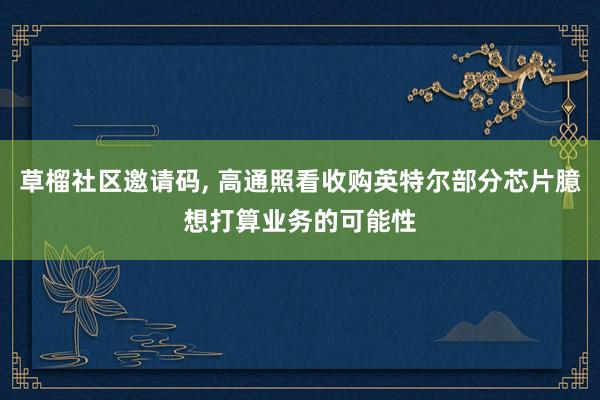 草榴社区邀请码, 高通照看收购英特尔部分芯片臆想打算业务的可能性